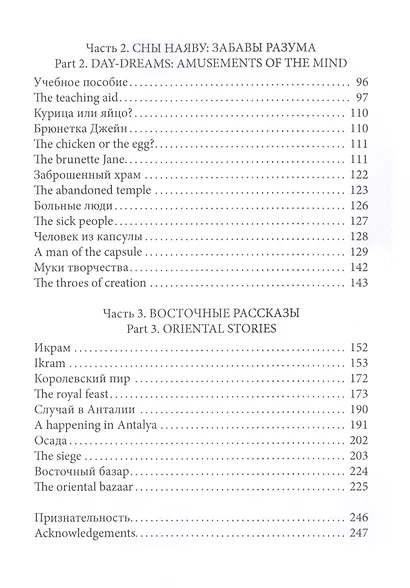 Часть 2. СНЫ НАЯВУ: ЗАБАВЫ РАЗУМА
Part 2. DAY-DREAMS: AMUSEMENTS OF THE MIND

Учебное пособие 96
The teaching aid 97
Курица или яйцо? 110
Брюнетка Джейн 110
The chicken or the egg? 111
The brunette Jane 111
Заброшенный храм 122
The abandoned temple 123
Больные люди 126
The sick people 127
Человек из капсулы 128
A man of the capsule 129
Муки творчества 142
The throes of creation 143

Часть 3. ВОСТОЧНЫЕ РАССКАЗЫ
Part 3. ORIENTAL STORIES

Икрам 152
Ikram 153
Королевский пир 172
The royal feast 173
Случай в Анталии 190
A happening in Antalya 191
Осада 202
The siege 203
Восточный базар 224
The oriental bazaar 225

Признательность 246
Acknowledgements 247